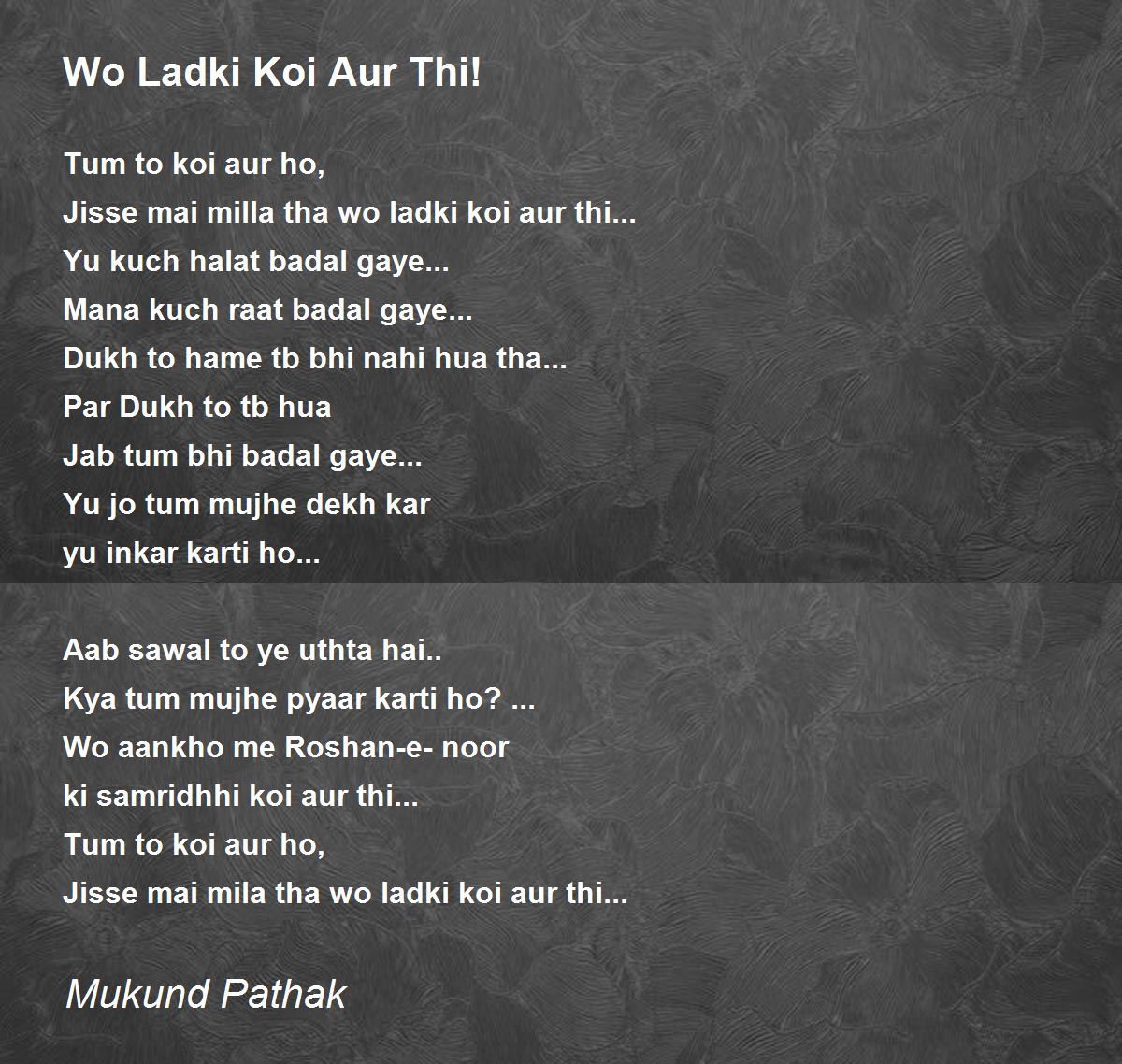 Wo Ladki Koi Aur Thi!

Tum to koi aur ho,
Jisse mai milla tha wo ladki koi aur thi...
Yu kuch halat badal gaye...
Mana kuch raat badal gaye...
Dukh to hame tb bhi nahi hua tha...
Par Dukh to tb hua
Jab tum bhi badal gaye...
Yu jo tum mujhe dekh kar
yu inkar karti ho...

Aab sawal to ye uthta hai..
Kya tum mujhe pyaar karti ho? ...
Wo aankho me Roshan-e- noor
ki samridhhi koi aur thi...
Tum to koi aur ho,
Jisse mai mila tha wo ladki koi aur thi...

Mukund Pathak